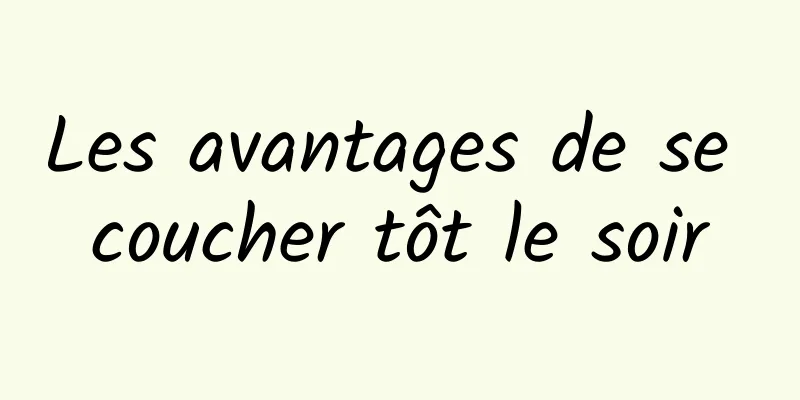 Les avantages de se coucher tôt le soir